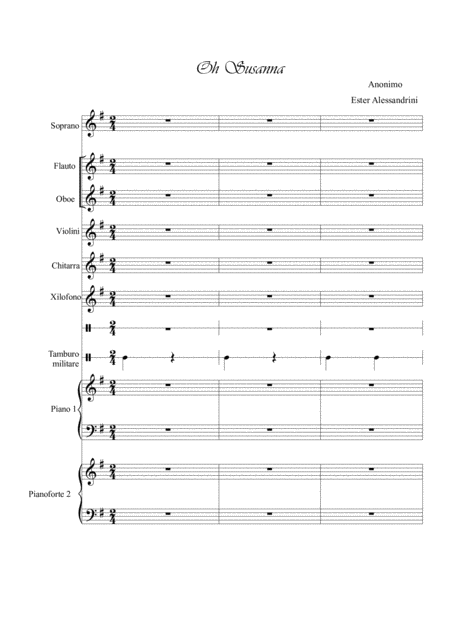 Oh Susanna

Anonimo

Ester Alessandrini

Soprano

Flauto

Oboe

Violini

Chitarra

Xilofono

Tamburo militare

Piano 1

Pianoforte 2